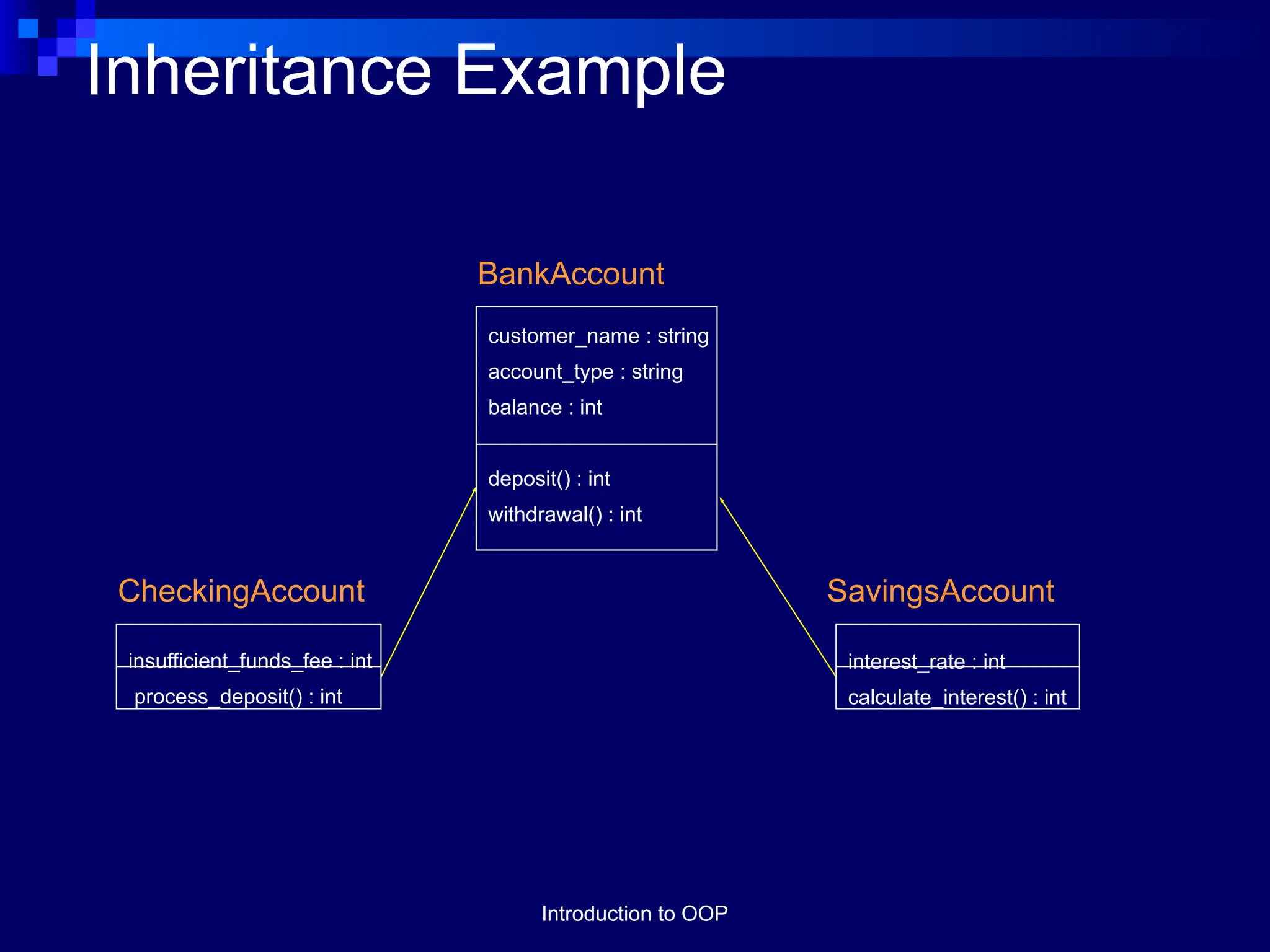 Inheritance Example

BankAccount

customer_name : string
account_type : string
balance : int

deposit() : int
withdrawal() : int

CheckingAccount

insufficient_funds_fee : int
process_deposit() : int

SavingsAccount

interest_rate : int
calculate_interest() : int

Introduction to OOP